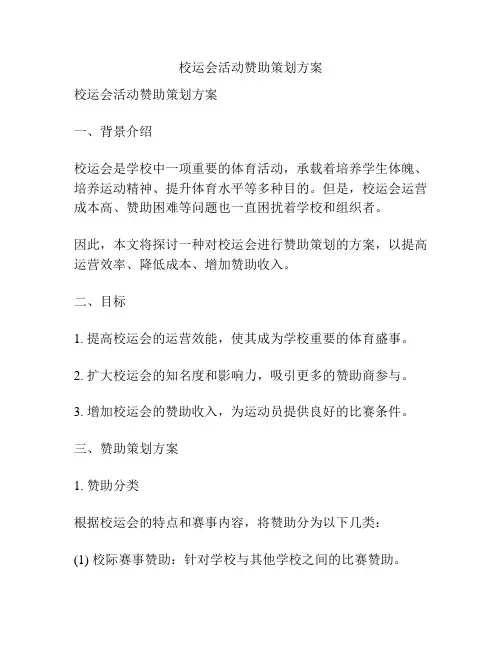 校运会活动赞助策划方案

校运会活动赞助策划方案

一、背景介绍

校运会是学校中一项重要的体育活动，承载着培养学生体魄、培养运动精神、提升体育水平等多种目的。但是，校运会运营成本高、赞助困难等问题也一直困扰着学校和组织者。

因此，本文将探讨一种对校运会进行赞助策划的方案，以提高运营效率、降低成本、增加赞助收入。

二、目标

1. 提高校运会的运营效能，使其成为学校重要的体育盛事。

2. 扩大校运会的知名度和影响力，吸引更多的赞助商参与。

3. 增加校运会的赞助收入，为运动员提供良好的比赛条件。

三、赞助策划方案

1. 赞助分类

根据校运会的特点和赛事内容，将赞助分为以下几类：

(1) 校际赛事赞助：针对学校与其他学校之间的比赛赞助。